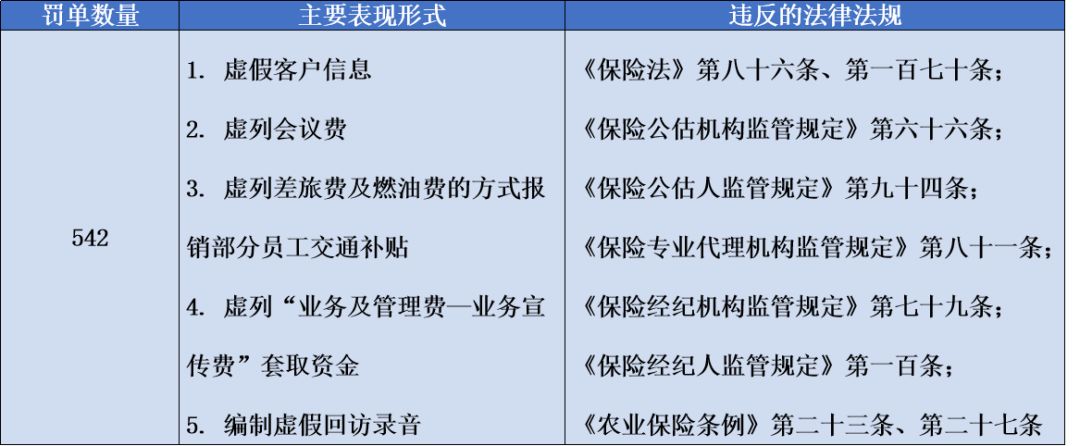 | 罚单数量 | 主要表现形式 | 违反的法律法规 |
|---|---|---|
| 542 | 1.虚假客户信息 2.虚列会议费 3.虚列差旅费及燃油费的方式报销部分员工交通补贴 4.虚列“业务及管理费—业务宣传费”套取资金 5.编制虚假回访录音 | 《保险法》第八十六条、第一百七十条；《保险公估机构监管规定》第六十六条；《保险公估人监管规定》第九十四条；《保险专业代理机构监管规定》第八十一条；《保险经纪机构监管规定》第七十九条；《保险经纪人监管规定》第一百条；《农业保险条例》第二十三条、第二十七条 |